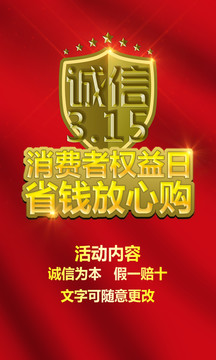 诚信
3.15
消费者权益日
省钱放心购

活动内容
诚信为本 假一赔十
文字可随意更改